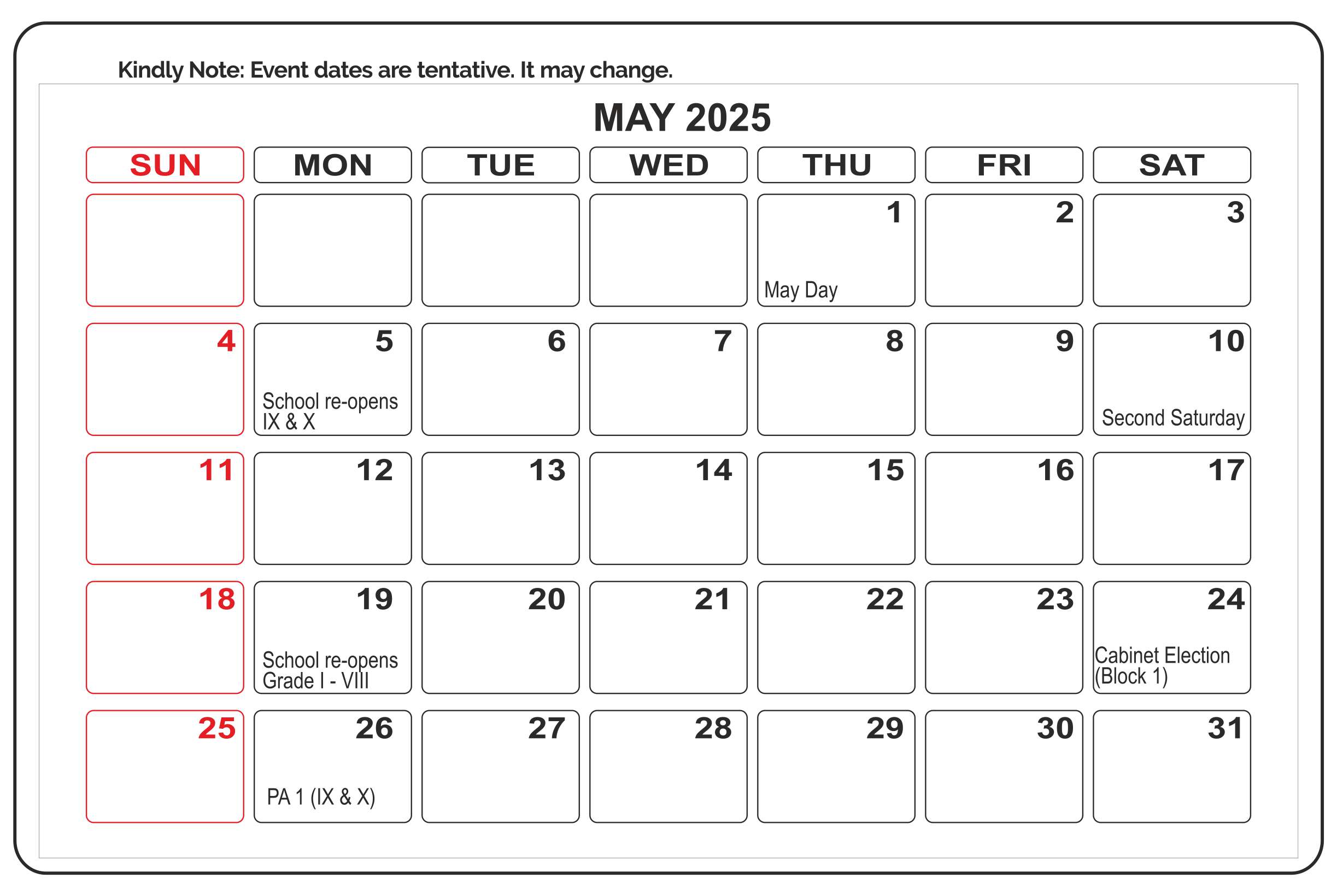 Kindly Note: Event dates are tentative. It may change.

MAY 2025

| SUN | MON | TUE | WED | THU | FRI | SAT |
|---|---|---|---|---|---|---|
| | | | | 1 May Day | 2 | 3 |
| 4 | 5 School re-opens IX & X | 6 | 7 | 8 | 9 | 10 Second Saturday |
| 11 | 12 | 13 | 14 | 15 | 16 | 17 |
| 18 | 19 School re-opens Grade I - VIII | 20 | 21 | 22 | 23 | 24 Cabinet Election (Block 1) |
| 25 | 26 PA 1 (IX & X) | 27 | 28 | 29 | 30 | 31 |